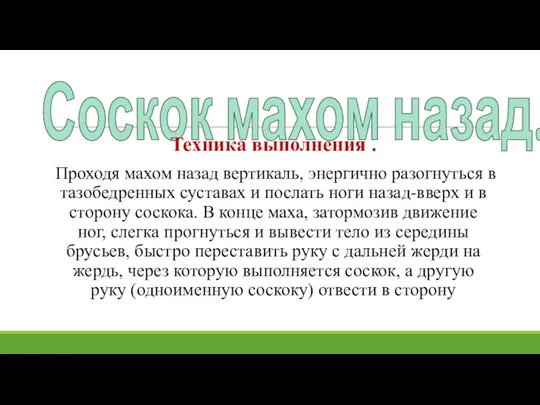 Соскок махом назад.

Техника выполнения .

Проходя махом назад вертикаль, энергично разогнуться в тазобедренных суставах и послать ноги назад-вверх и в сторону соскока. В конце маха, затормозив движение ног, слегка прогнуться и вывести тело из середины брусьев, быстро переставить руку с дальней жерди на жердь, через которую выполняется соскок, а другую руку (одноименную соскоку) отвести в сторону